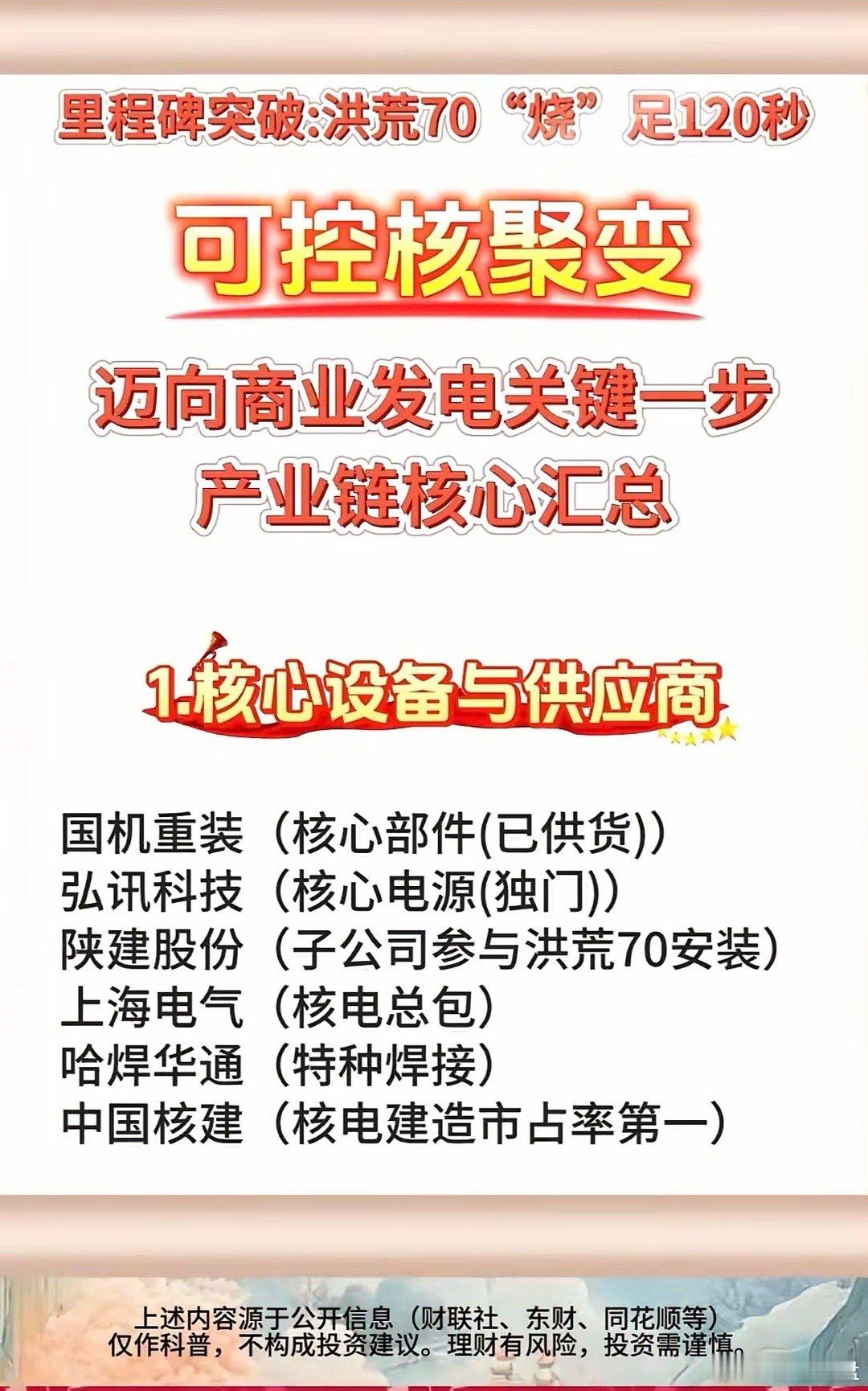 里程碑突破:洪荒70“烧”足120秒

可控核聚变

迈向商业发电关键一步
产业链核心汇总

1.核心设备与供应商

国机重装（核心部件(已供货)）
弘讯科技（核心电源(独门)）
陕建股份（子公司参与洪荒70安装）
上海电气（核电总包）
哈焊华通（特种焊接）
中国核建（核电建造市占率第一）

上述内容源于公开信息（财联社、东财、同花顺等）
仅作科普，不构成投资建议。理财有风险，投资需谨慎。